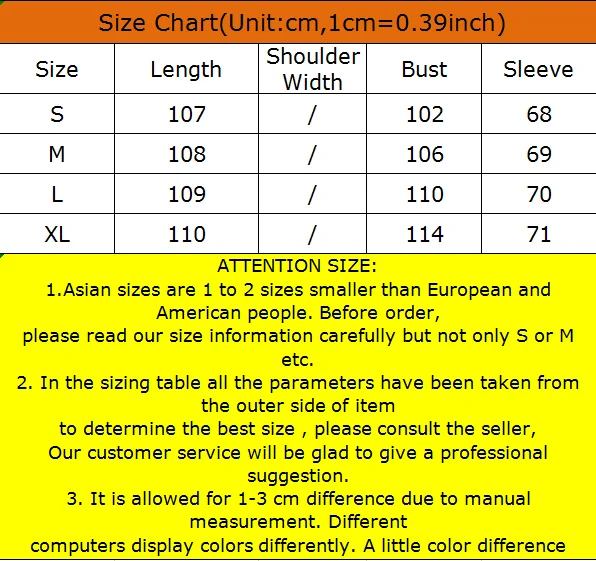 Size Chart(Unit:cm,1cm=0.39inch)

| Size | Length | Shoulder Width | Bust | Sleeve |
|---|---|---|---|---|
| S | 107 | / | 102 | 68 |
| M | 108 | / | 106 | 69 |
| L | 109 | / | 110 | 70 |
| XL | 110 | / | 114 | 71 |

ATTENTION SIZE:

1.Asian sizes are 1 to 2 sizes smaller than European and American people. Before order, please read our size information carefully but not only S or M etc.

2. In the sizing table all the parameters have been taken from the outer side of item to determine the best size , please consult the seller, Our customer service will be glad to give a professional suggestion.

3. It is allowed for 1-3 cm difference due to manual measurement. Different computers display colors differently. A little color difference